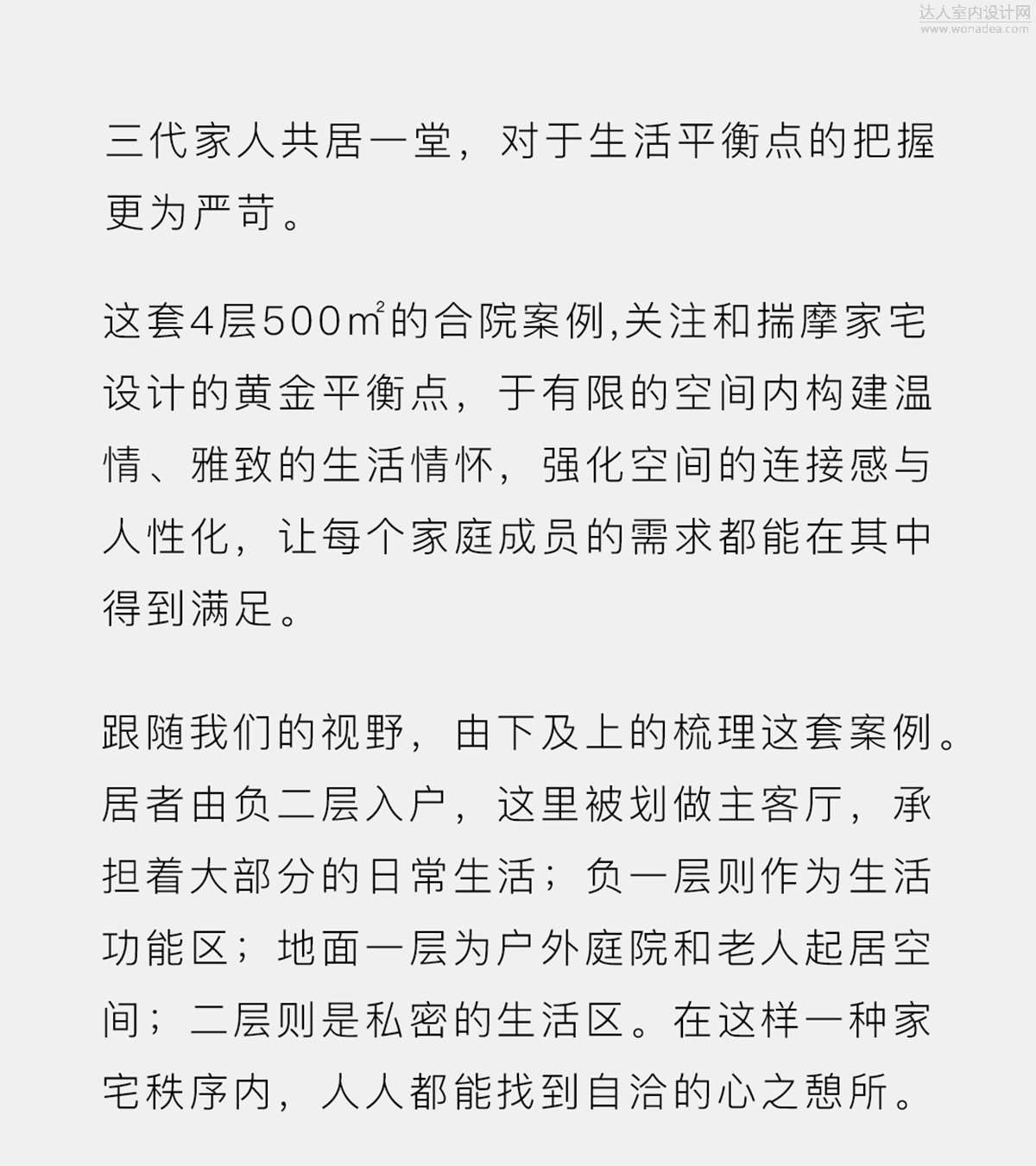 达人室内设计网
www.wonadea.com

三代家人共居一堂，对于生活平衡点的把握更为严苛。

这套4层500㎡的合院案例,关注和揣摩家宅设计的黄金平衡点，于有限的空间内构建温情、雅致的生活情怀，强化空间的连接感与人性化，让每个家庭成员的需求都能在其中得到满足。

跟随我们的视野，由下及上的梳理这套案例。居者由负二层入户，这里被划做主客厅，承担着大部分的日常生活；负一层则作为生活功能区；地面一层为户外庭院和老人起居空间；二层则是私密的生活区。在这样一种家宅秩序内，人人都能找到自洽的心之憩所。